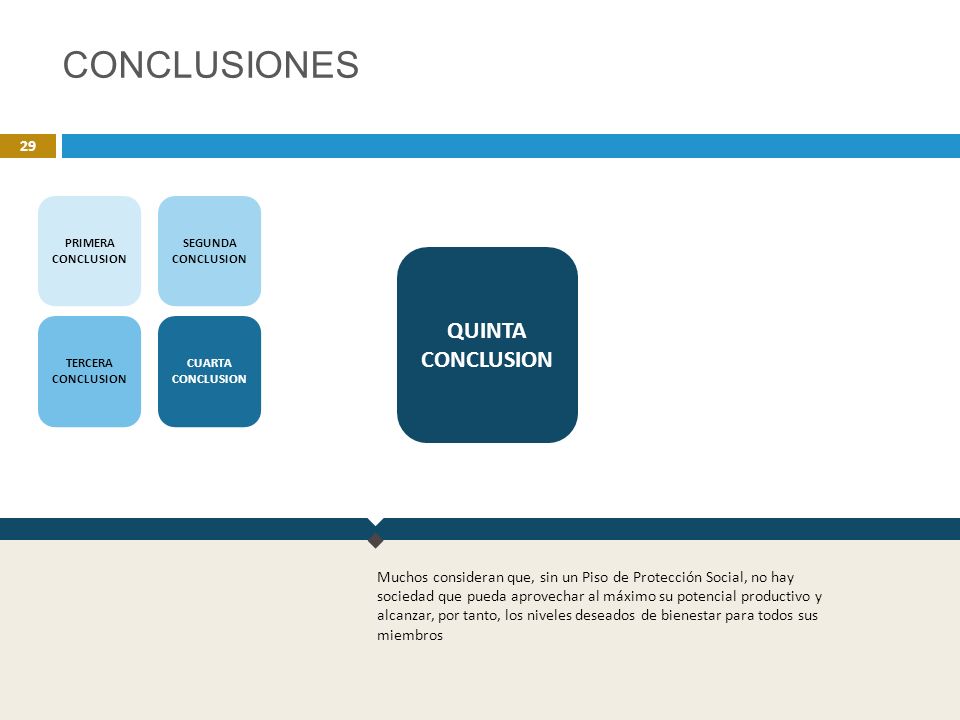 CONCLUSIONES

29

PRIMERA CONCLUSION

SEGUNDA CONCLUSION

TERCERA CONCLUSION

CUARTA CONCLUSION

QUINTA CONCLUSION

Muchos consideran que, sin un Piso de Protección Social, no hay sociedad que pueda aprovechar al máximo su potencial productivo y alcanzar, por tanto, los niveles deseados de bienestar para todos sus miembros